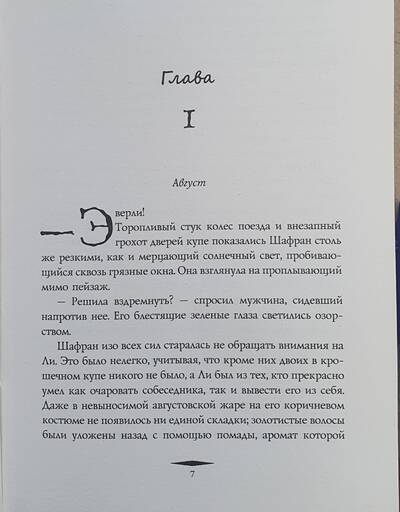 Глава

I

Август

— Эверли!

Торопливый стук колес поезда и внезапный грохот дверей купе показались Шафран столь же резкими, как и мерцающий солнечный свет, пробивающийся сквозь грязные окна. Она взглянула на проплывающий мимо пейзаж.

— Решила вздремнуть? — спросил мужчина, сидевший напротив нее. Его блестящие зеленые глаза светились озорством.

Шафран изо всех сил старалась не обращать внимания на Ли. Это было нелегко, учитывая, что кроме них двоих в крошечном купе никого не было, а Ли был из тех, кто прекрасно умел как очаровать собеседника, так и вывести его из себя. Даже в невыносимой августовской жаре на его коричневом костюме не появилось ни единой складки; золотистые волосы были уложены назад с помощью помады, аромат которой

7